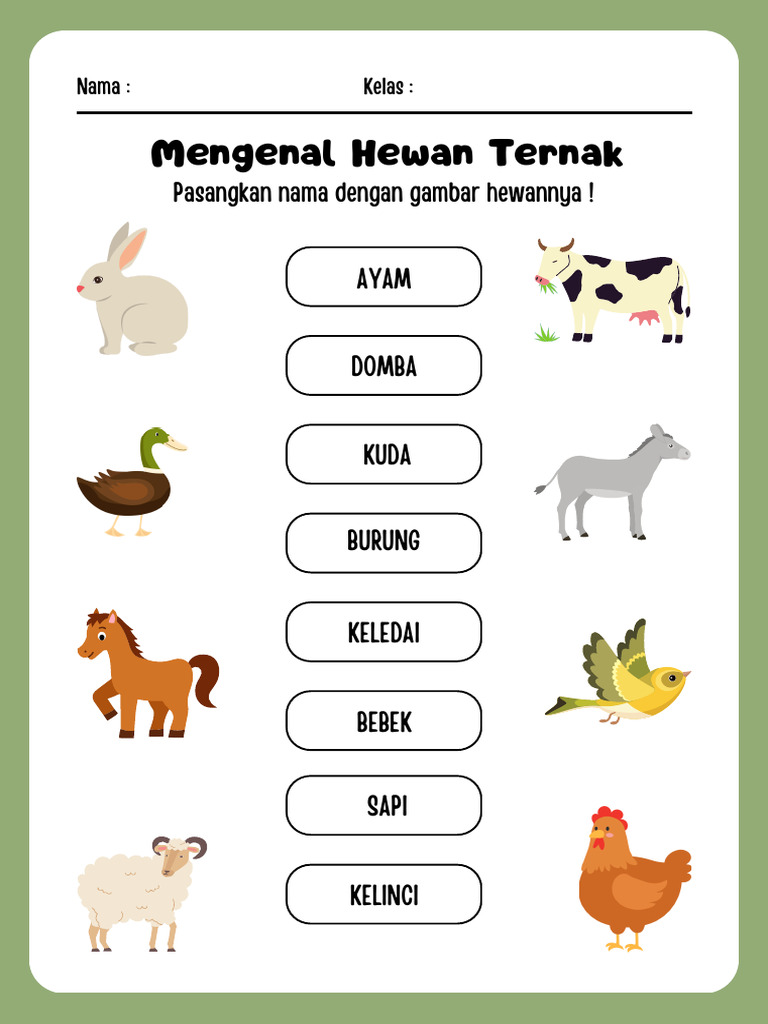 Nama :

Kelas :

Mengenal Hewan Ternak

Pasangkan nama dengan gambar hewannya !

AYAM

DOMBA

KUDA

BURUNG

KELEDAI

BEBEK

SAPI

KELINCI